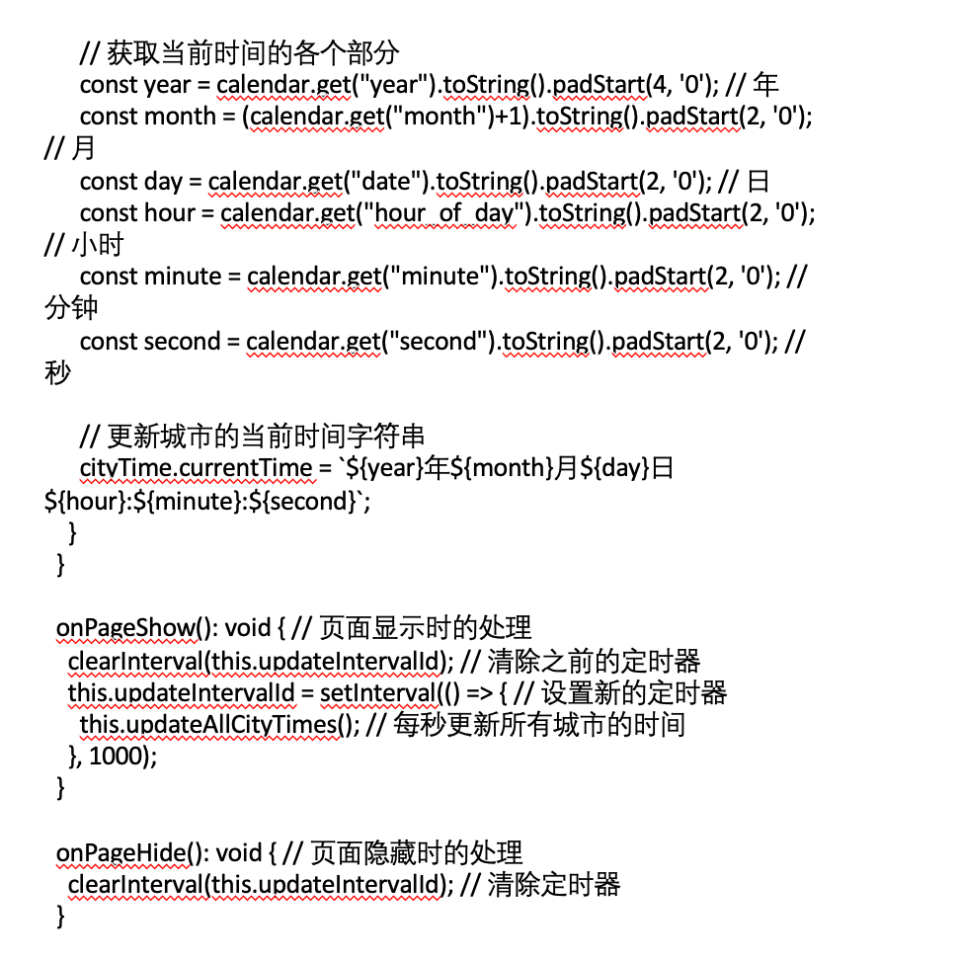 // 获取当前时间的各个部分
const year = calendar.get("year").toString().padStart(4, '0'); // 年
const month = (calendar.get("month")+1).toString().padStart(2, '0'); // 月
const day = calendar.get("date").toString().padStart(2, '0'); // 日
const hour = calendar.get("hour_of_day").toString().padStart(2, '0'); // 小时
const minute = calendar.get("minute").toString().padStart(2, '0'); // 分钟
const second = calendar.get("second").toString().padStart(2, '0'); // 秒

// 更新城市的当前时间字符串
cityTime.currentTime = `${year}年${month}月${day}日 ${hour}:${minute}:${second}`;
}
}

onPageShow(): void { // 页面显示时的处理
clearInterval(this.updateIntervalId); // 清除之前的定时器
this.updateIntervalId = setInterval(() => { // 设置新的定时器
this.updateAllCityTimes(); // 每秒更新所有城市的时间
}, 1000);
}

onPageHide(): void { // 页面隐藏时的处理
clearInterval(this.updateIntervalId); // 清除定时器
}